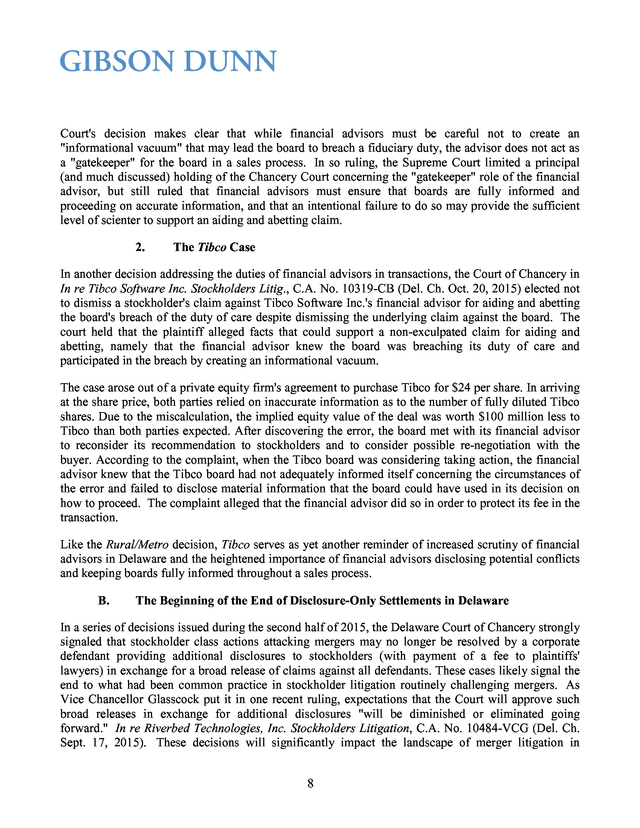 GIBSON DUNN

Court's decision makes clear that while financial advisors must be careful not to create an "informational vacuum" that may lead the board to breach a fiduciary duty, the advisor does not act as a "gatekeeper" for the board in a sales process. In so ruling, the Supreme Court limited a principal (and much discussed) holding of the Chancery Court concerning the "gatekeeper" role of the financial advisor, but still ruled that financial advisors must ensure that boards are fully informed and proceeding on accurate information, and that an intentional failure to do so may provide the sufficient level of scienter to support an aiding and abetting claim.

2. The Tibco Case

In another decision addressing the duties of financial advisors in transactions, the Court of Chancery in In re Tibco Software Inc. Stockholders Litig., C.A. No. 10319-CB (Del. Ch. Oct. 20, 2015) elected not to dismiss a stockholder's claim against Tibco Software Inc.'s financial advisor for aiding and abetting the board's breach of the duty of care despite dismissing the underlying claim against the board. The court held that the plaintiff alleged facts that could support a non-exculpated claim for aiding and abetting, namely that the financial advisor knew the board was breaching its duty of care and participated in the breach by creating an informational vacuum.

The case arose out of a private equity firm's agreement to purchase Tibco for $24 per share. In arriving at the share price, both parties relied on inaccurate information as to the number of fully diluted Tibco shares. Due to the miscalculation, the implied equity value of the deal was worth $100 million less to Tibco than both parties expected. After discovering the error, the board met with its financial advisor to reconsider its recommendation to stockholders and to consider possible re-negotiation with the buyer. According to the complaint, when the Tibco board was considering taking action, the financial advisor knew that the Tibco board had not adequately informed itself concerning the circumstances of the error and failed to disclose material information that the board could have used in its decision on how to proceed. The complaint alleged that the financial advisor did so in order to protect its fee in the transaction.

Like the Rural/Metro decision, Tibco serves as yet another reminder of increased scrutiny of financial advisors in Delaware and the heightened importance of financial advisors disclosing potential conflicts and keeping boards fully informed throughout a sales process.

B. The Beginning of the End of Disclosure-Only Settlements in Delaware

In a series of decisions issued during the second half of 2015, the Delaware Court of Chancery strongly signaled that stockholder class actions attacking mergers may no longer be resolved by a corporate defendant providing additional disclosures to stockholders (with payment of a fee to plaintiffs' lawyers) in exchange for a broad release of claims against all defendants. These cases likely signal the end to what had been common practice in stockholder litigation routinely challenging mergers. As Vice Chancellor Glasscock put it in one recent ruling, expectations that the Court will approve such broad releases in exchange for additional disclosures "will be diminished or eliminated going forward." In re Riverbed Technologies, Inc. Stockholders Litigation, C.A. No. 10484-VCG (Del. Ch. Sept. 17, 2015). These decisions will significantly impact the landscape of merger litigation in

8